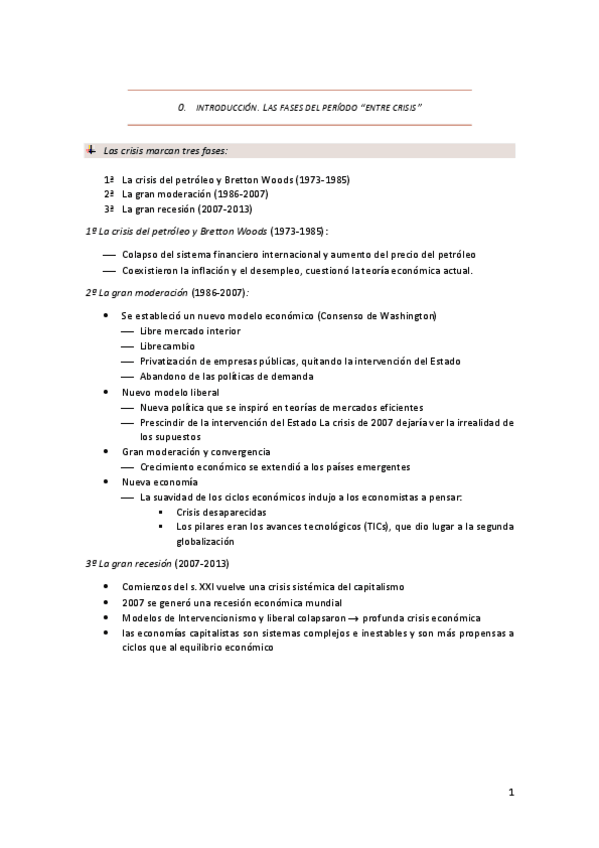 0. INTRODUCCIÓN. LAS FASES DEL PERÍODO "ENTRE CRISIS"

Las crisis marcan tres fases:

1ª La crisis del petróleo y Bretton Woods (1973-1985)
2ª La gran moderación (1986-2007)
3ª La gran recesión (2007-2013)

1º La crisis del petróleo y Bretton Woods (1973-1985):

— Colapso del sistema financiero internacional y aumento del precio del petróleo
— Coexistieron la inflación y el desempleo, cuestionó la teoría económica actual.

2º La gran moderación (1986-2007):

• Se estableció un nuevo modelo económico (Consenso de Washington)
— Libre mercado interior
— Librecambio
— Privatización de empresas públicas, quitando la intervención del Estado
— Abandono de las políticas de demanda
• Nuevo modelo liberal
— Nueva política que se inspiró en teorías de mercados eficientes
— Prescindir de la intervención del Estado La crisis de 2007 dejaría ver la irrealidad de los supuestos
• Gran moderación y convergencia
— Crecimiento económico se extendió a los países emergentes
• Nueva economía
— La suavidad de los ciclos económicos indujo a los economistas a pensar:
▪ Crisis desaparecidas
▪ Los pilares eran los avances tecnológicos (TICs), que dio lugar a la segunda globalización

3º La gran recesión (2007-2013)

• Comienzos del s. XXI vuelve una crisis sistémica del capitalismo
• 2007 se generó una recesión económica mundial
• Modelos de Intervencionismo y liberal colapsaron → profunda crisis económica
• las economías capitalistas son sistemas complejos e inestables y son más propensas a ciclos que al equilibrio económico

1